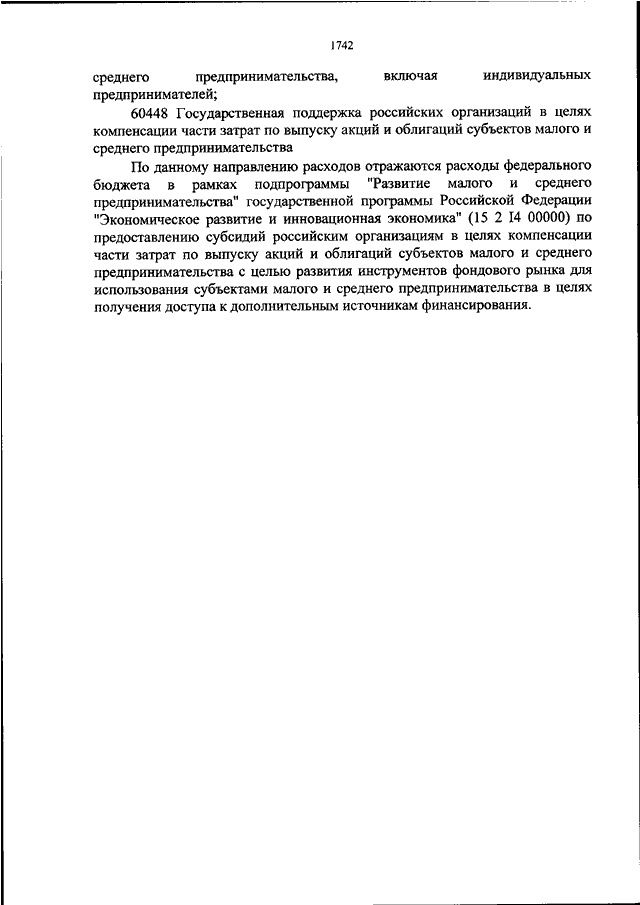 1742

среднего предпринимательства, включая индивидуальных предпринимателей;

60448 Государственная поддержка российских организаций в целях компенсации части затрат по выпуску акций и облигаций субъектов малого и среднего предпринимательства

По данному направлению расходов отражаются расходы федерального бюджета в рамках подпрограммы "Развитие малого и среднего предпринимательства" государственной программы Российской Федерации "Экономическое развитие и инновационная экономика" (15 2 I4 00000) по предоставлению субсидий российским организациям в целях компенсации части затрат по выпуску акций и облигаций субъектов малого и среднего предпринимательства с целью развития инструментов фондового рынка для использования субъектами малого и среднего предпринимательства в целях получения доступа к дополнительным источникам финансирования.